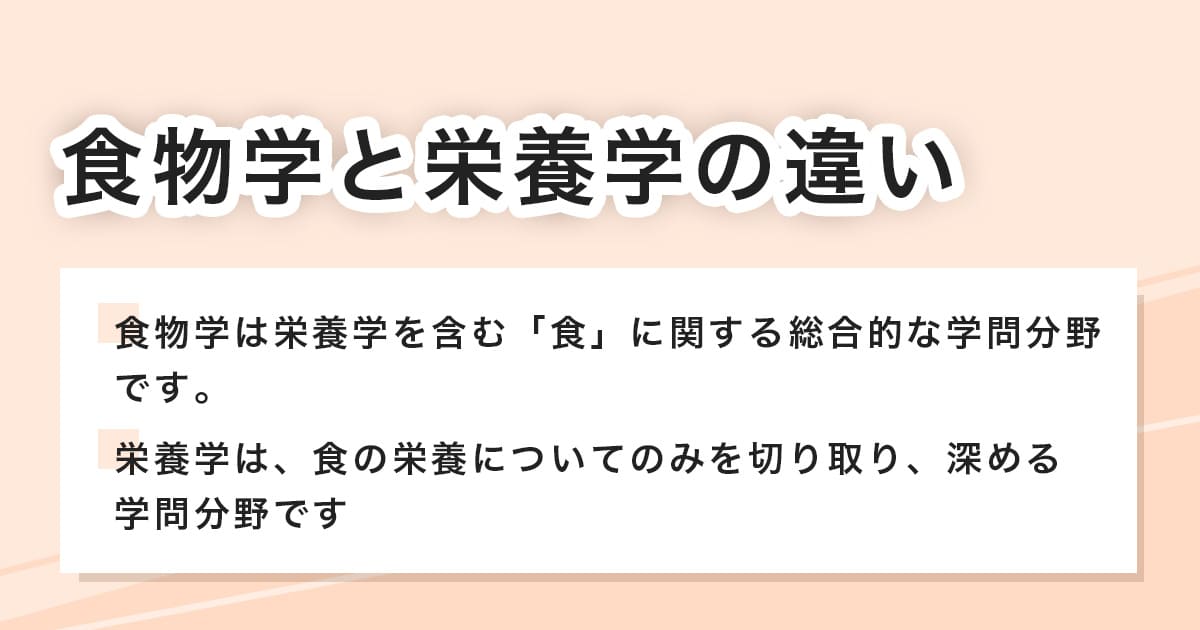 食物学と栄養学の違い

食物学は栄養学を含む「食」に関する総合的な学問分野です。

栄養学は、食の栄養についてのみを切り取り、深める学問分野です